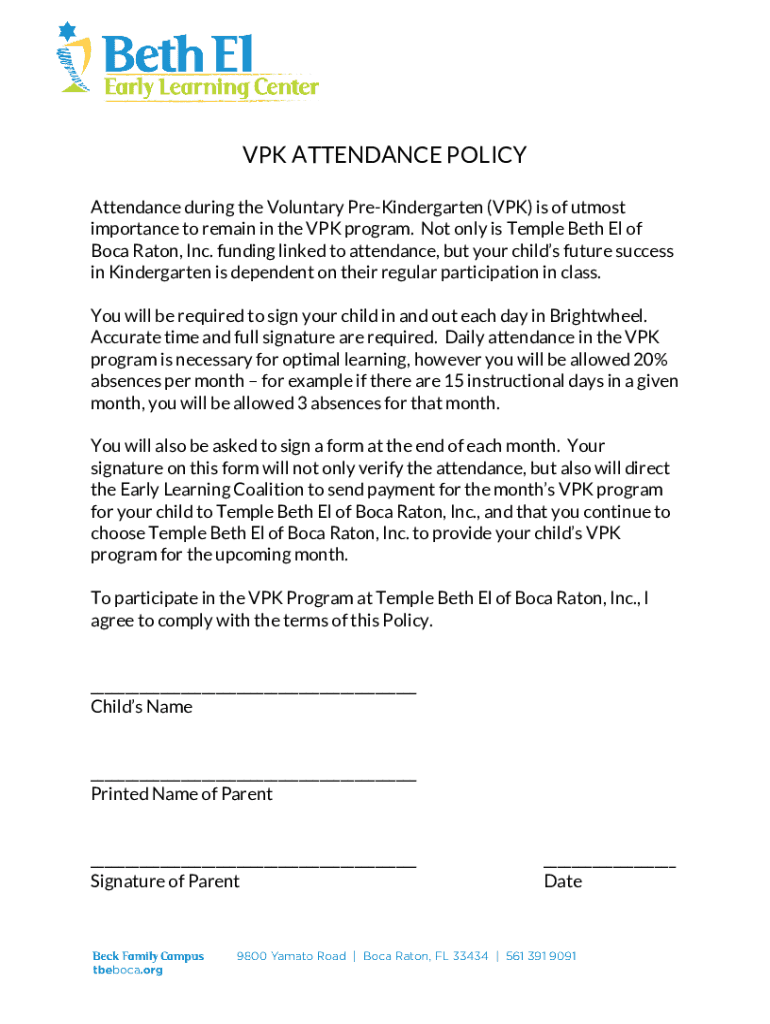 Beth El
Early Learning Center

VPK ATTENDANCE POLICY

Attendance during the Voluntary Pre-Kindergarten (VPK) is of utmost importance to remain in the VPK program. Not only is Temple Beth El of Boca Raton, Inc. funding linked to attendance, but your child's future success in Kindergarten is dependent on their regular participation in class.

You will be required to sign your child in and out each day in Brightwheel. Accurate time and full signature are required. Daily attendance in the VPK program is necessary for optimal learning, however you will be allowed 20% absences per month – for example if there are 15 instructional days in a given month, you will be allowed 3 absences for that month.

You will also be asked to sign a form at the end of each month. Your signature on this form will not only verify the attendance, but also will direct the Early Learning Coalition to send payment for the month's VPK program for your child to Temple Beth El of Boca Raton, Inc., and that you continue to choose Temple Beth El of Boca Raton, Inc. to provide your child's VPK program for the upcoming month.

To participate in the VPK Program at Temple Beth El of Boca Raton, Inc., I agree to comply with the terms of this Policy.

______________________________
Child's Name

______________________________
Printed Name of Parent

______________________________
Signature of Parent

____________
Date

Beck Family Campus
tbeboca.org

9800 Yamato Road | Boca Raton, FL 33434 | 561 391 9091